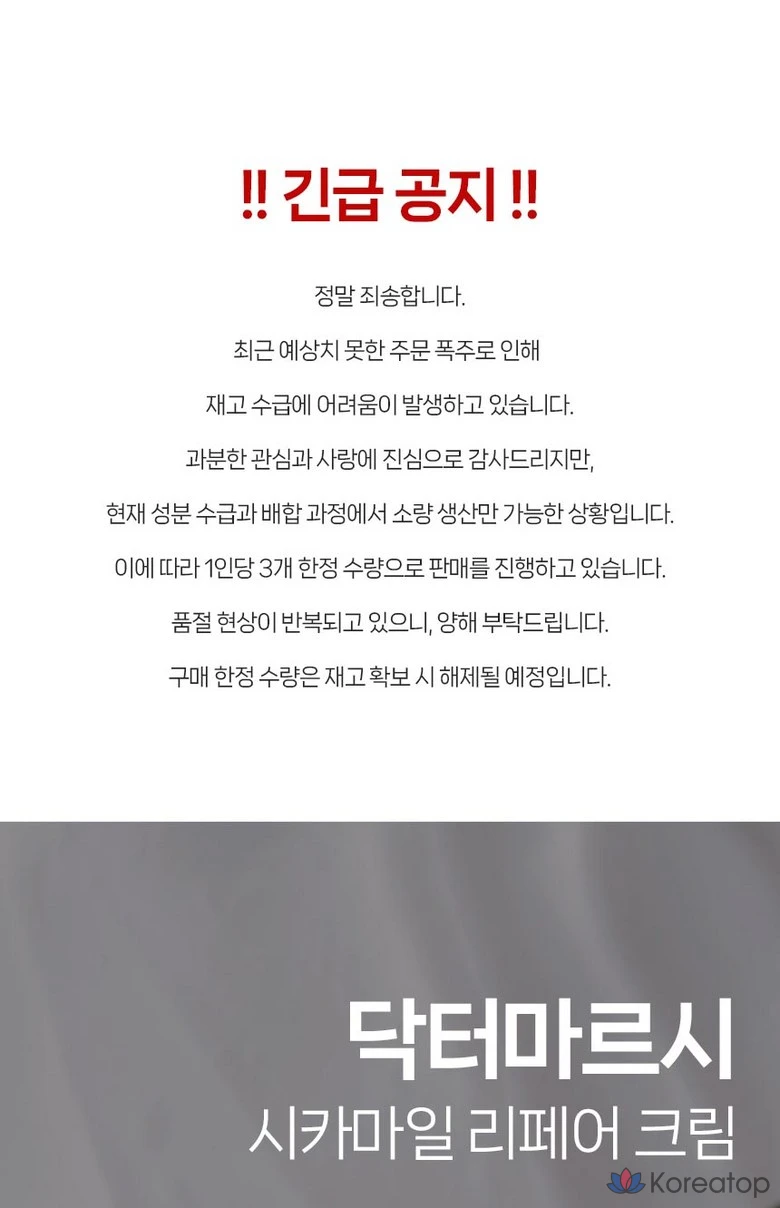 !! 긴급 공지 !!

정말 죄송합니다.

최근 예상치 못한 주문 폭주로 인해

재고 수급에 어려움이 발생하고 있습니다.

과분한 관심과 사랑에 진심으로 감사드리지만,

현재 성분 수급과 배합 과정에서 소량 생산만 가능한 상황입니다.

이에 따라 1인당 3개 한정 수량으로 판매를 진행하고 있습니다.

품절 현상이 반복되고 있으니, 양해 부탁드립니다.

구매 한정 수량은 재고 확보 시 해제될 예정입니다.

닥터마르시

시카마일 리페어 크림

Koreatop